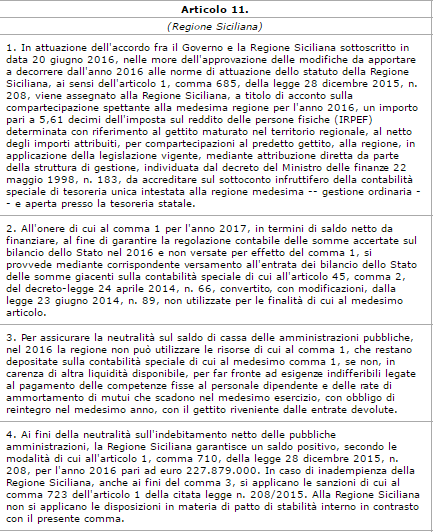 Articolo 11.

(Regione Siciliana)

1. In attuazione dell'accordo fra il Governo e la Regione Siciliana sottoscritto in data 20 giugno 2016, nelle more dell'approvazione delle modifiche da apportare a decorrere dall'anno 2016 alle norme di attuazione dello statuto della Regione Siciliana, ai sensi dell'articolo 1, comma 685, della legge 28 dicembre 2015, n. 208, viene assegnato alla Regione Siciliana, a titolo di acconto sulla compartecipazione spettante alla medesima regione per l'anno 2016, un importo pari a 5,61 decimi dell'imposta sul reddito delle persone fisiche (IRPEF) determinata con riferimento al gettito maturato nel territorio regionale, al netto degli importi attribuiti, per compartecipazioni al predetto gettito, alla regione, in applicazione della legislazione vigente, mediante attribuzione diretta da parte della struttura di gestione, individuata dal decreto del Ministro delle finanze 22 maggio 1998, n. 183, da accreditare sul sottoconto infruttifero della contabilità speciale di tesoreria unica intestata alla regione medesima -- gestione ordinaria -- e aperta presso la tesoreria statale.

2. All'onere di cui al comma 1 per l'anno 2017, in termini di saldo netto da finanziare, al fine di garantire la regolazione contabile delle somme accertate sul bilancio dello Stato nel 2016 e non versate per effetto del comma 1, si provvede mediante corrispondente versamento all'entrata dei bilancio dello Stato delle somme giacenti sulla contabilità speciale di cui all'articolo 45, comma 2, del decreto-legge 24 aprile 2014, n. 66, convertito, con modificazioni, dalla legge 23 giugno 2014, n. 89, non utilizzate per le finalità di cui al medesimo articolo.

3. Per assicurare la neutralità sul saldo di cassa delle amministrazioni pubbliche, nel 2016 la regione non può utilizzare le risorse di cui al comma 1, che restano depositate sulla contabilità speciale di cui al medesimo comma 1, se non, in carenza di altra liquidità disponibile, per far fronte ad esigenze indifferibili legate al pagamento delle competenze fisse al personale dipendente e delle rate di ammortamento di mutui che scadono nel medesimo esercizio, con obbligo di reintegro nel medesimo anno, con il gettito riveniente dalle entrate devolute.

4. Ai fini della neutralità sull'indebitamento netto delle pubbliche amministrazioni, la Regione Siciliana garantisce un saldo positivo, secondo le modalità di cui all'articolo 1, comma 710, della legge 28 dicembre 2015, n. 208, per l'anno 2016 pari ad euro 227.879.000. In caso di inadempienza della Regione Siciliana, anche ai fini del comma 3, si applicano le sanzioni di cui al comma 723 dell'articolo 1 della citata legge n. 208/2015. Alla Regione Siciliana non si applicano le disposizioni in materia di patto di stabilità interno in contrasto con il presente comma.